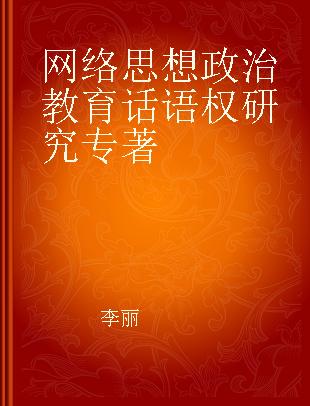 网络思想政治教育话语权研究专著

李丽